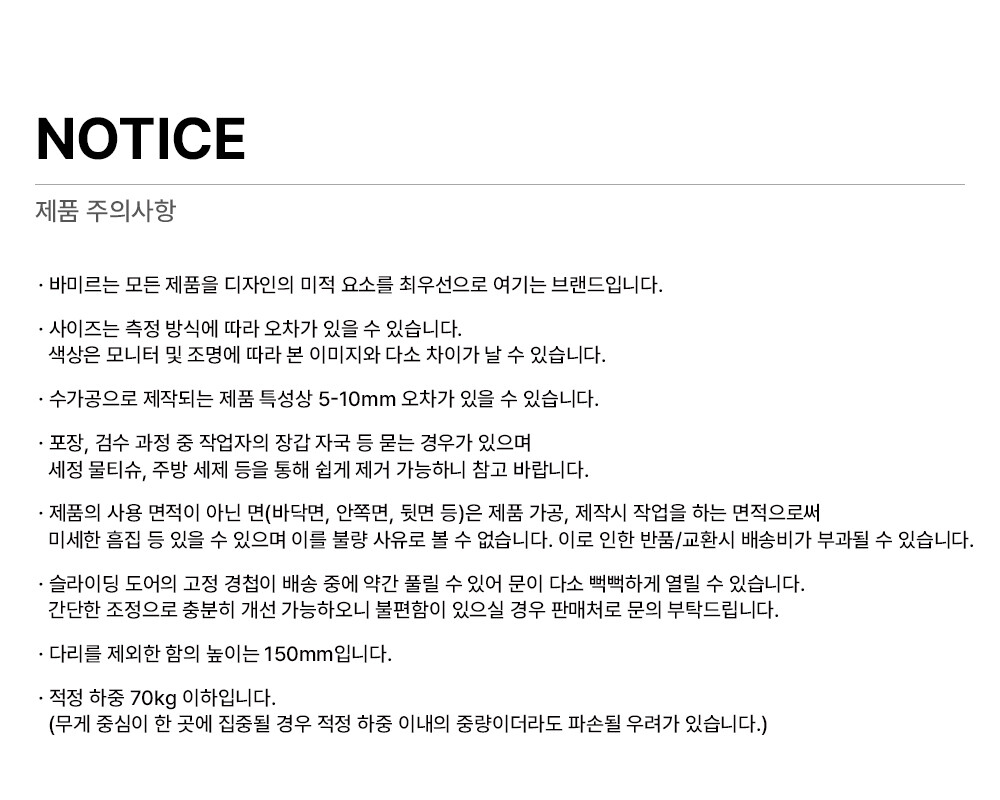 NOTICE

제품 주의사항

· 바미르는 모든 제품을 디자인의 미적 요소를 최우선으로 여기는 브랜드입니다.

· 사이즈는 측정 방식에 따라 오차가 있을 수 있습니다.
색상은 모니터 및 조명에 따라 본 이미지와 다소 차이가 날 수 있습니다.

· 수가공으로 제작되는 제품 특성상 5-10mm 오차가 있을 수 있습니다.

· 포장, 검수 과정 중 작업자의 장갑 자국 등 묻는 경우가 있으며
세정 물티슈, 주방 세제 등을 통해 쉽게 제거 가능하니 참고 바랍니다.

· 제품의 사용 면적이 아닌 면(바닥면, 안쪽면, 뒷면 등)은 제품 가공, 제작시 작업을 하는 면적으로써
미세한 흠집 등 있을 수 있으며 이를 불량 사유로 볼 수 없습니다. 이로 인한 반품/교환시 배송비가 부과될 수 있습니다.

· 슬라이딩 도어의 고정 경첩이 배송 중에 약간 풀릴 수 있어 문이 다소 뻑뻑하게 열릴 수 있습니다.
간단한 조정으로 충분히 개선 가능하오니 불편함이 있으실 경우 판매처로 문의 부탁드립니다.

· 다리를 제외한 함의 높이는 150mm입니다.

· 적정 하중 70kg 이하입니다.
(무게 중심이 한 곳에 집중될 경우 적정 하중 이내의 중량이더라도 파손될 우려가 있습니다.)